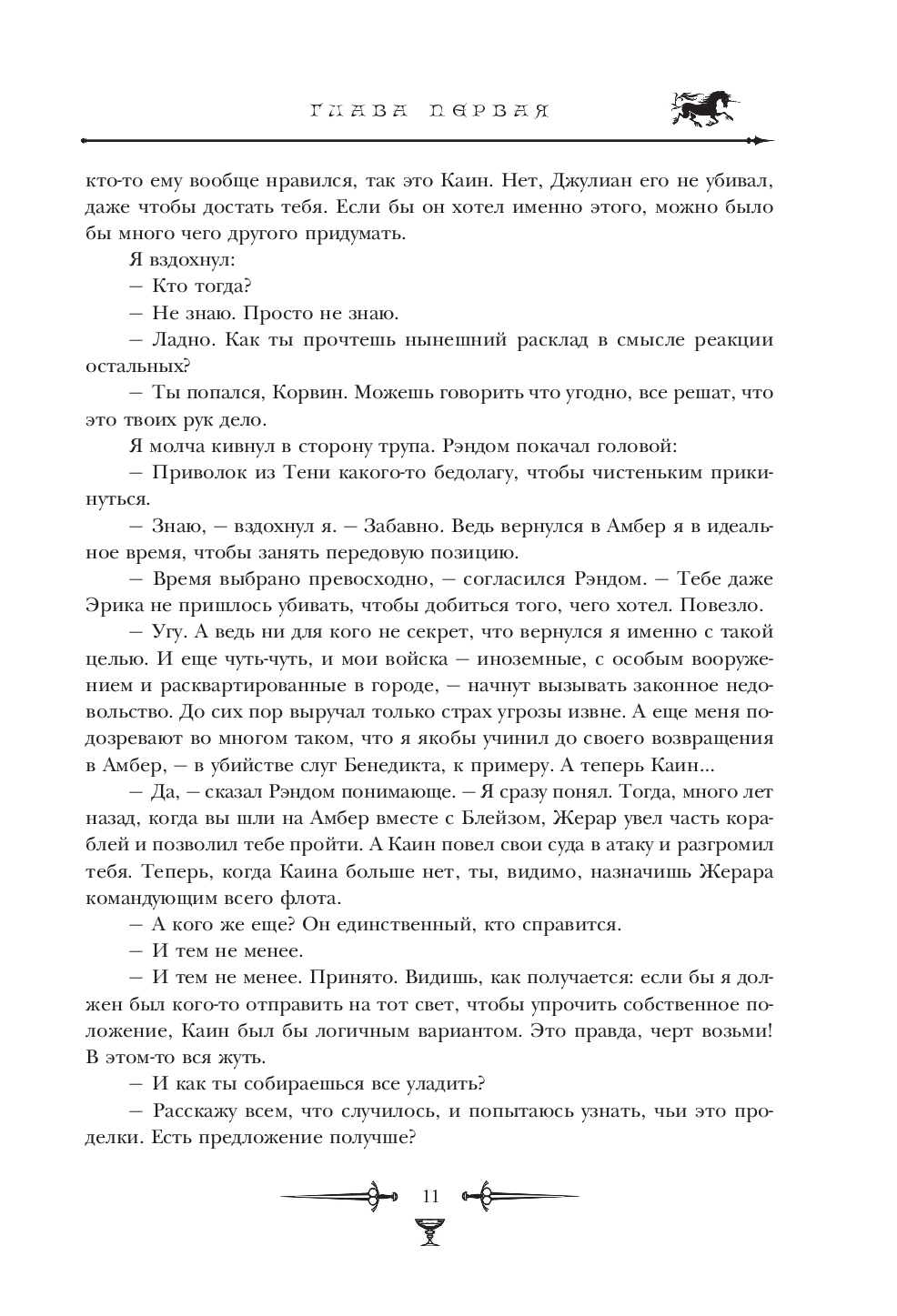 ГЛАВА ПЕРВАЯ

кто-то ему вообще нравился, так это Каин. Нет, Джулиан его не убивал, даже чтобы достать тебя. Если бы он хотел именно этого, можно было бы много чего другого придумать.

Я вздохнул:

– Кто тогда?

– Не знаю. Просто не знаю.

– Ладно. Как ты прочтешь нынешний расклад в смысле реакции остальных?

– Ты попался, Корвин. Можешь говорить что угодно, все решат, что это твоих рук дело.

Я молча кивнул в сторону трупа. Рэндом покачал головой:

– Приволок из Тени какого-то бедолагу, чтобы чистеньким прикинуться.

– Знаю, – вздохнул я. – Забавно. Ведь вернулся в Амбер я в идеальное время, чтобы занять передовую позицию.

– Время выбрано превосходно, – согласился Рэндом. – Тебе даже Эрика не пришлось убивать, чтобы добиться того, чего хотел. Повезло.

– Угу. А ведь ни для кого не секрет, что вернулся я именно с такой целью. И еще чуть-чуть, и мои войска – иноземные, с особым вооружением и расквартированные в городе, – начнут вызывать законное недовольство. До сих пор выручал только страх угрозы извне. А еще меня подозревают во многом таком, что я якобы учинил до своего возвращения в Амбер, – в убийстве слуг Бенедикта, к примеру. А теперь Каин...

– Да, – сказал Рэндом понимающе. – Я сразу понял. Тогда, много лет назад, когда вы шли на Амбер вместе с Блейзом, Жерар увел часть кораблей и позволил тебе пройти. А Каин повел свои суда в атаку и разгромил тебя. Теперь, когда Каина больше нет, ты, видимо, назначишь Жерара командующим всего флота.

– А кого же еще? Он единственный, кто справится.

– И тем не менее.

– И тем не менее. Принято. Видишь, как получается: если бы я должен был кого-то отправить на тот свет, чтобы упрочить собственное положение, Каин был бы логичным вариантом. Это правда, черт возьми! В этом-то вся жуть.

– И как ты собираешься все уладить?

– Расскажу всем, что случилось, и попытаюсь узнать, чьи это проделки. Есть предложение получше?

11